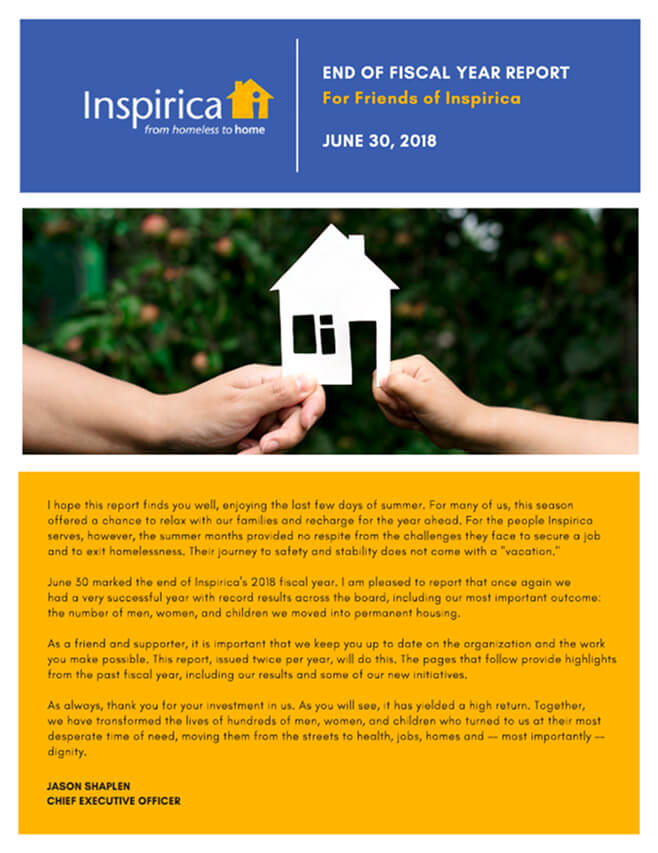 Inspirica
from homeless to home

END OF FISCAL YEAR REPORT
For Friends of Inspirica

JUNE 30, 2018

I hope this report finds you well, enjoying the last few days of summer. For many of us, this season offered a chance to relax with our families and recharge for the year ahead. For the people Inspirica serves, however, the summer months provided no respite from the challenges they face to secure a job and to exit homelessness. Their journey to safety and stability does not come with a "vacation."

June 30 marked the end of Inspirica's 2018 fiscal year. I am pleased to report that once again we had a very successful year with record results across the board, including our most important outcome: the number of men, women, and children we moved into permanent housing.

As a friend and supporter, it is important that we keep you up to date on the organization and the work you make possible. This report, issued twice per year, will do this. The pages that follow provide highlights from the past fiscal year, including our results and some of our new initiatives.

As always, thank you for your investment in us. As you will see, it has yielded a high return. Together, we have transformed the lives of hundreds of men, women, and children who turned to us at their most desperate time of need, moving them from the streets to health, jobs, homes and — most importantly — dignity.

JASON SHAPLEN
CHIEF EXECUTIVE OFFICER